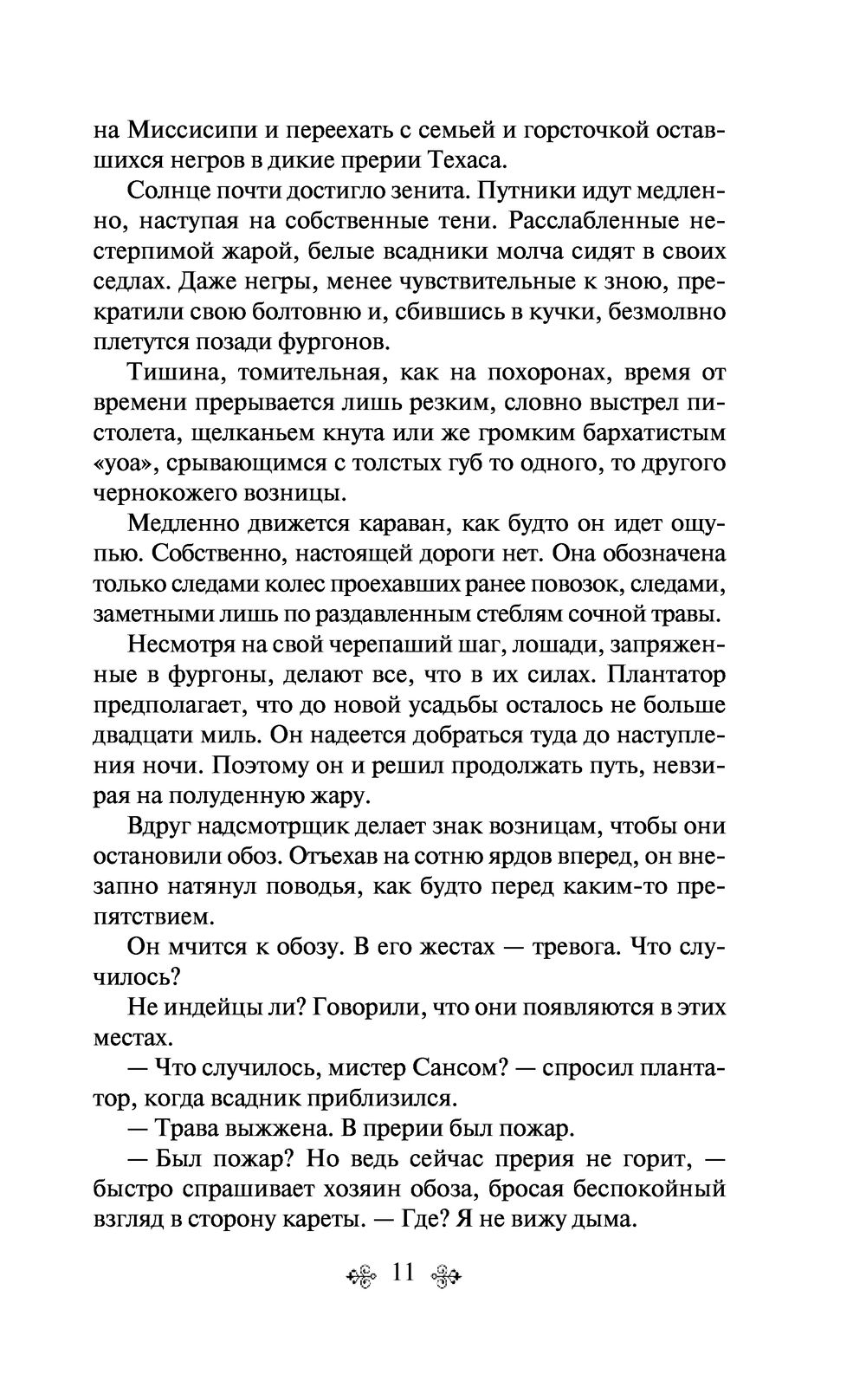 на Миссисипи и переехать с семьей и горсточкой оставшихся негров в дикие прерии Техаса.

Солнце почти достигло зенита. Путники идут медленно, наступая на собственные тени. Расслабленные нестерпимой жарой, белые всадники молча сидят в своих седлах. Даже негры, менее чувствительные к зною, прекратили свою болтовню и, сбившись в кучки, безмолвно плетутся позади фургонов.

Тишина, томительная, как на похоронах, время от времени прерывается лишь резким, словно выстрел пистолета, щелканьем кнута или же громким бархатистым «уоа», срывающимся с толстых губ то одного, то другого чернокожего возницы.

Медленно движется караван, как будто он идет ощупью. Собственно, настоящей дороги нет. Она обозначена только следами колес проехавших ранее повозок, следами, заметными лишь по раздавленным стеблям сочной травы.

Несмотря на свой черепаший шаг, лошади, запряженные в фургоны, делают все, что в их силах. Плантатор предполагает, что до новой усадьбы осталось не больше двадцати миль. Он надеется добраться туда до наступления ночи. Поэтому он и решил продолжать путь, невзирая на полуденную жару.

Вдруг надсмотрщик делает знак возницам, чтобы они остановили обоз. Отъехав на сотню ярдов вперед, он внезапно натянул поводья, как будто перед каким-то препятствием.

Он мчится к обозу. В его жестах — тревога. Что случилось?

Не индейцы ли? Говорили, что они появляются в этих местах.

— Что случилось, мистер Сансом? — спросил плантатор, когда всадник приблизился.

— Трава выжжена. В прерии был пожар.

— Был пожар? Но ведь сейчас прерия не горит, — быстро спрашивает хозяин обоза, бросая беспокойный взгляд в сторону кареты. — Где? Я не вижу дыма.

11